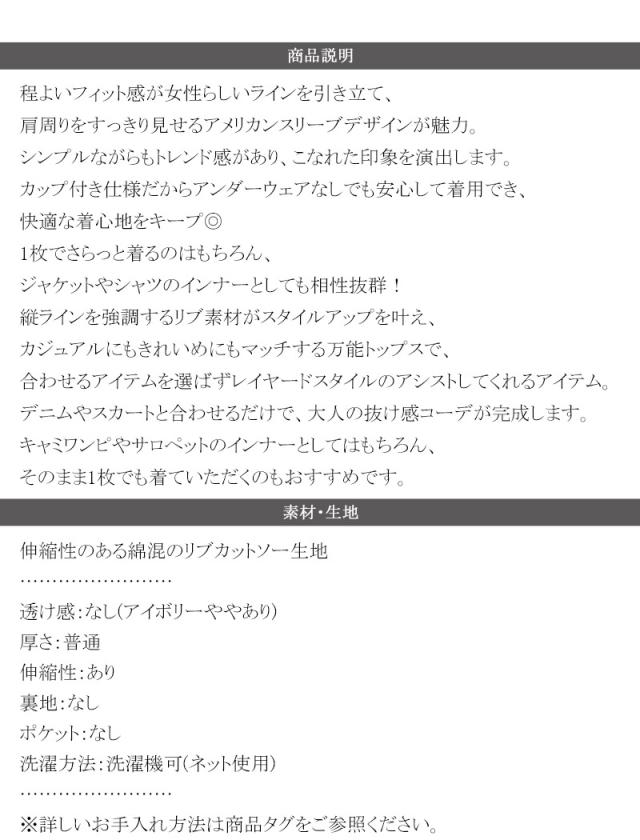 商品説明

程よいフィット感が女性らしいラインを引き立て、
肩周りをすっきり見せるアメリカンスリーブデザインが魅力。
シンプルながらもトレンド感があり、こなれた印象を演出します。
カップ付き仕様だからアンダーウェアなしでも安心して着用でき、
快適な着心地をキープ◎
1枚でさらっと着るのはもちろん、
ジャケットやシャツのインナーとしても相性抜群！
縦ラインを強調するリブ素材がスタイルアップを叶え、
カジュアルにもきれいめにもマッチする万能トップスで、
合わせるアイテムを選ばずレイヤードスタイルのアシストしてくれるアイテム。
デニムやスカートと合わせるだけで、大人の抜け感コーデが完成します。
キャミワンピやサロペットのインナーとしてはもちろん、
そのまま1枚でも着ていただくのもおすすめです。

素材・生地

伸縮性のある綿混のリブカットソー生地

透け感：なし(アイボリーややあり)
厚さ：普通
伸縮性：あり
裏地：なし
ポケット：なし
洗濯方法：洗濯機可(ネット使用)

※詳しいお手入れ方法は商品タグをご参照ください。